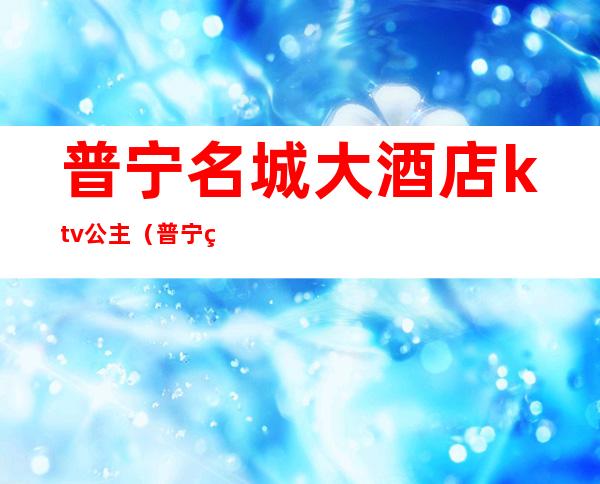 普宁名城大酒店ktv公主（普宁ç